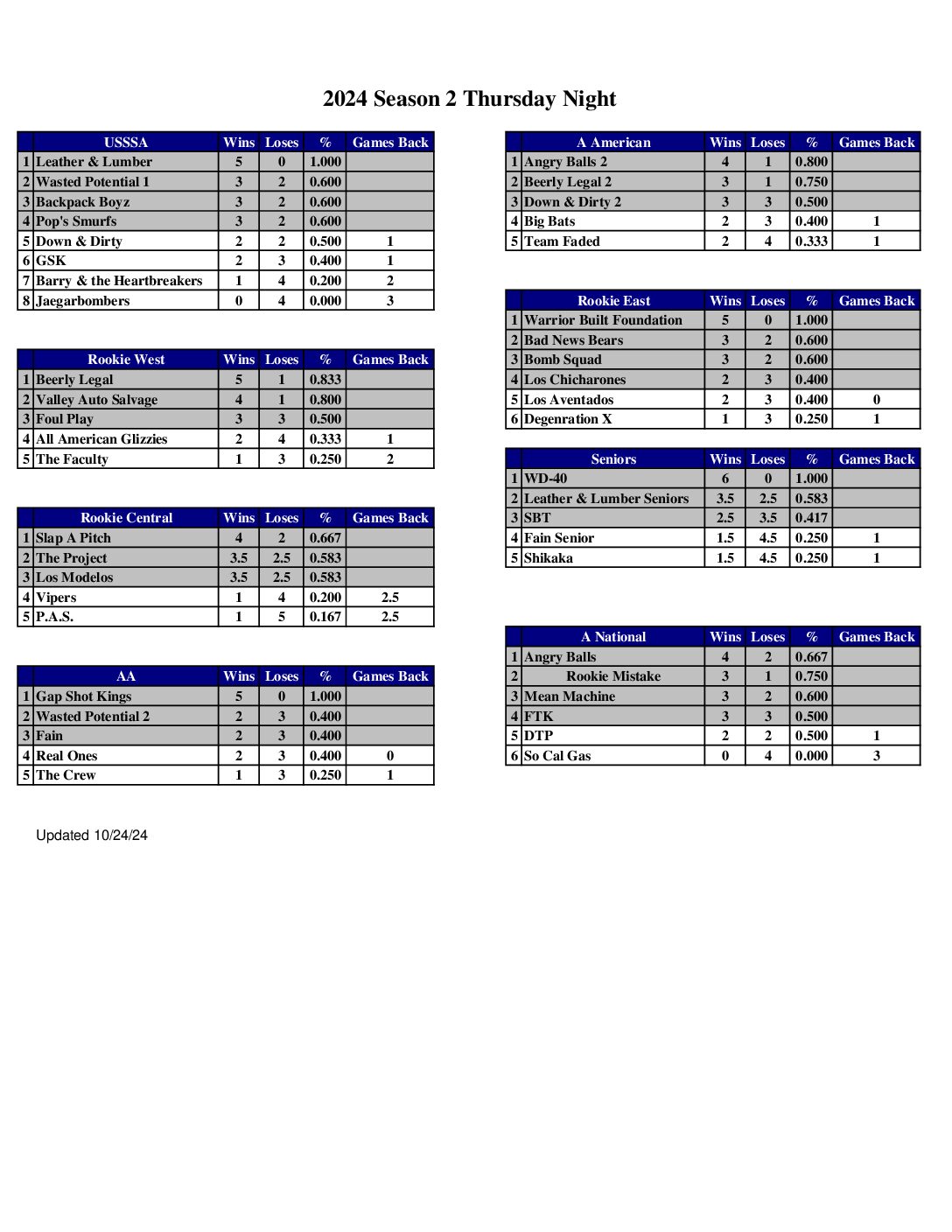 2024 Season 2 Thursday Night

| | USSSA | Wins | Loses | % | Games Back |
|---|---|---|---|---|---|
| 1 | Leather & Lumber | 5 | 0 | 1.000 | |
| 2 | Wasted Potential 1 | 3 | 2 | 0.600 | |
| 3 | Backpack Boyz | 3 | 2 | 0.600 | |
| 4 | Pop's Smurfs | 3 | 2 | 0.600 | |
| 5 | Down & Dirty | 2 | 2 | 0.500 | 1 |
| 6 | GSK | 2 | 3 | 0.400 | 1 |
| 7 | Barry & the Heartbreakers | 1 | 4 | 0.200 | 2 |
| 8 | Jaegarbombers | 0 | 4 | 0.000 | 3 |

| | Rookie West | Wins | Loses | % | Games Back |
|---|---|---|---|---|---|
| 1 | Beerly Legal | 5 | 1 | 0.833 | |
| 2 | Valley Auto Salvage | 4 | 1 | 0.800 | |
| 3 | Foul Play | 3 | 3 | 0.500 | |
| 4 | All American Glizzies | 2 | 4 | 0.333 | 1 |
| 5 | The Faculty | 1 | 3 | 0.250 | 2 |

| | Rookie Central | Wins | Loses | % | Games Back |
|---|---|---|---|---|---|
| 1 | Slap A Pitch | 4 | 2 | 0.667 | |
| 2 | The Project | 3.5 | 2.5 | 0.583 | |
| 3 | Los Modelos | 3.5 | 2.5 | 0.583 | |
| 4 | Vipers | 1 | 4 | 0.200 | 2.5 |
| 5 | P.A.S. | 1 | 5 | 0.167 | 2.5 |

| | AA | Wins | Loses | % | Games Back |
|---|---|---|---|---|---|
| 1 | Gap Shot Kings | 5 | 0 | 1.000 | |
| 2 | Wasted Potential 2 | 2 | 3 | 0.400 | |
| 3 | Fain | 2 | 3 | 0.400 | |
| 4 | Real Ones | 2 | 3 | 0.400 | 0 |
| 5 | The Crew | 1 | 3 | 0.250 | 1 |

Updated 10/24/24

| | A American | Wins | Loses | % | Games Back |
|---|---|---|---|---|---|
| 1 | Angry Balls 2 | 4 | 1 | 0.800 | |
| 2 | Beerly Legal 2 | 3 | 1 | 0.750 | |
| 3 | Down & Dirty 2 | 3 | 3 | 0.500 | |
| 4 | Big Bats | 2 | 3 | 0.400 | 1 |
| 5 | Team Faded | 2 | 4 | 0.333 | 1 |

| | Rookie East | Wins | Loses | % | Games Back |
|---|---|---|---|---|---|
| 1 | Warrior Built Foundation | 5 | 0 | 1.000 | |
| 2 | Bad News Bears | 3 | 2 | 0.600 | |
| 3 | Bomb Squad | 3 | 2 | 0.600 | |
| 4 | Los Chicharones | 2 | 3 | 0.400 | |
| 5 | Los Aventados | 2 | 3 | 0.400 | 0 |
| 6 | Degenration X | 1 | 3 | 0.250 | 1 |

| | Seniors | Wins | Loses | % | Games Back |
|---|---|---|---|---|---|
| 1 | WD-40 | 6 | 0 | 1.000 | |
| 2 | Leather & Lumber Seniors | 3.5 | 2.5 | 0.583 | |
| 3 | SBT | 2.5 | 3.5 | 0.417 | |
| 4 | Fain Senior | 1.5 | 4.5 | 0.250 | 1 |
| 5 | Shikaka | 1.5 | 4.5 | 0.250 | 1 |

| | A National | Wins | Loses | % | Games Back |
|---|---|---|---|---|---|
| 1 | Angry Balls | 4 | 2 | 0.667 | |
| 2 | Rookie Mistake | 3 | 1 | 0.750 | |
| 3 | Mean Machine | 3 | 2 | 0.600 | |
| 4 | FTK | 3 | 3 | 0.500 | |
| 5 | DTP | 2 | 2 | 0.500 | 1 |
| 6 | So Cal Gas | 0 | 4 | 0.000 | 3 |